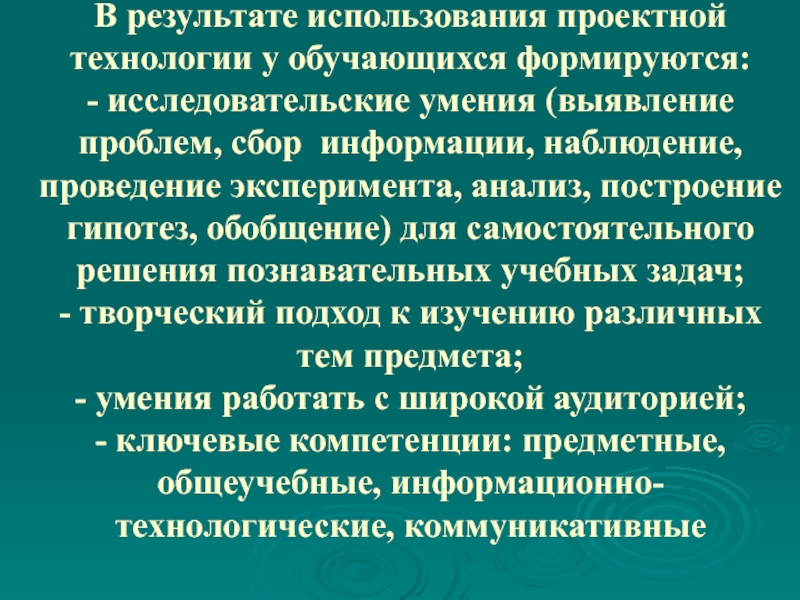 В результате использования проектной технологии у обучающихся формируются:

- исследовательские умения (выявление проблем, сбор информации, наблюдение, проведение эксперимента, анализ, построение гипотез, обобщение) для самостоятельного решения познавательных учебных задач;

- творческий подход к изучению различных тем предмета;

- умения работать с широкой аудиторией;

- ключевые компетенции: предметные, общеучебные, информационно-технологические, коммуникативные